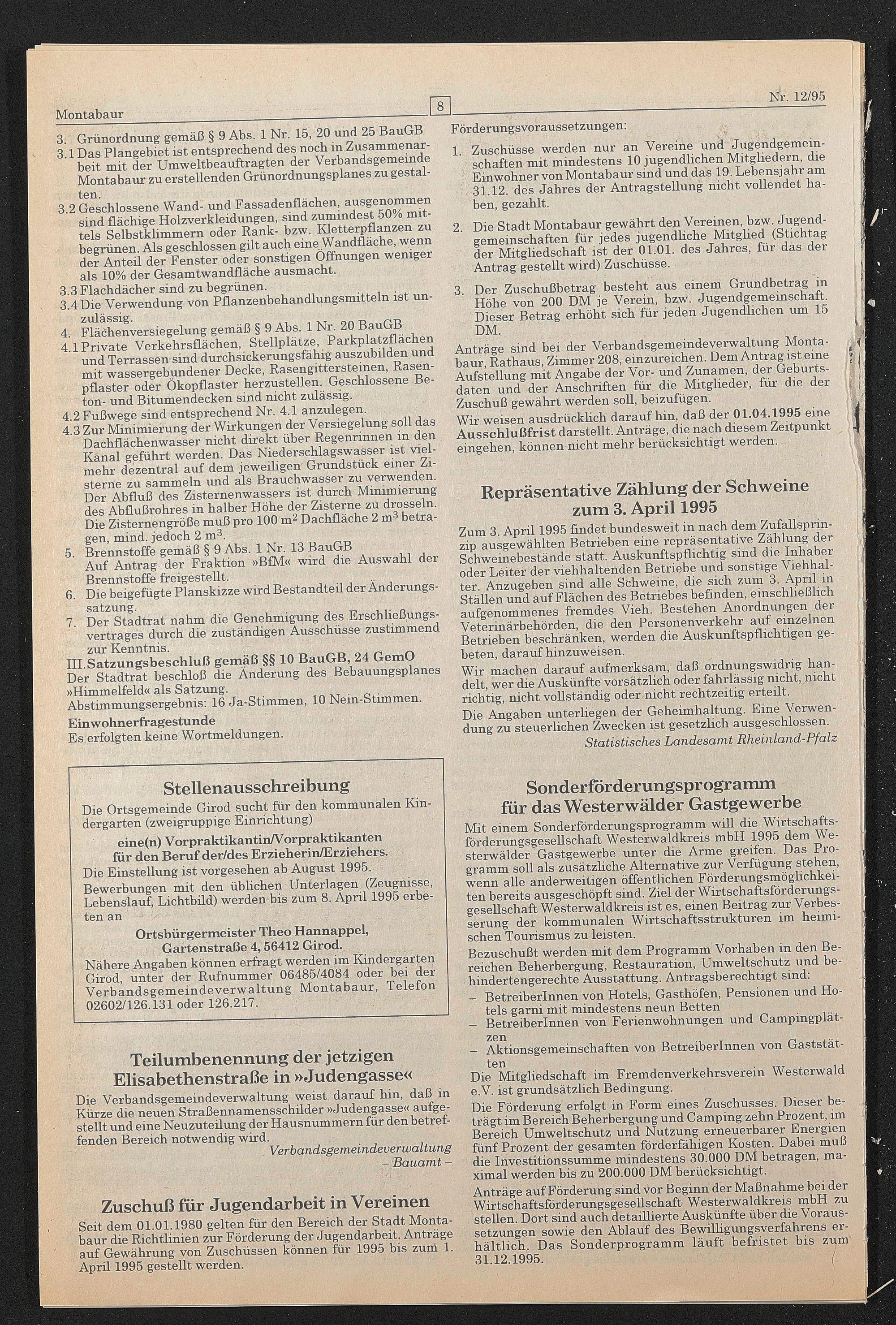 Montabaur

8

Nr. 12/95

3. Grünordnung gemäß § 9 Abs. 1 Nr. 15, 20 und 25 BauGB

3.1 Das Plangebiet ist entsprechend des noch in Zusammenarbeit mit der Umweltbeauftragten der Verbandsgemeinde Montabaur zu erstellenden Grünordnungsplanes zu gestalten.

3.2 Geschlossene Wand- und Fassadenflächen, ausgenommen sind flächige Holzverkleidungen, sind zumindest 50% mittels Selbstklimmern oder Rank- bzw. Kletterpflanzen zu begrünen. Als geschlossen gilt auch eine Wandfläche, wenn der Anteil der Fenster oder sonstigen Öffnungen weniger als 10% der Gesamtwandfläche ausmacht.

3.3 Flachdächer sind zu begrünen.

3.4 Die Verwendung von Pflanzenbehandlungsmitteln ist unzulässig.

4. Flächenversiegelung gemäß § 9 Abs. 1 Nr. 20 BauGB

4.1 Private Verkehrsflächen, Stellplätze, Parkplatzflächen und Terrassen sind durchsickerungsfähig auszubilden und mit wassergebundener Decke, Rasengittersteinen, Rasenpflaster oder Ökopflaster herzustellen. Geschlossene Beton- und Bitumendecken sind nicht zulässig.

4.2 Fußwege sind entsprechend Nr. 4.1 anzulegen.

4.3 Zur Minimierung der Wirkungen der Versiegelung soll das Dachflächenwasser nicht direkt über Regenrinnen in den Kanal geführt werden. Das Niederschlagswasser ist vielmehr dezentral auf dem jeweiligen Grundstück einer Zisterne zu sammeln und als Brauchwasser zu verwenden. Der Abfluß des Zisternenwassers ist durch Minimierung des Abflußrohres in halber Höhe der Zisterne zu drosseln. Die Zisternengröße muß pro 100 $m^2$ Dachfläche 2 $m^3$ betragen, mind. jedoch 2 $m^3$.

5. Brennstoffe gemäß § 9 Abs. 1 Nr. 13 BauGB
Auf Antrag der Fraktion »BfM« wird die Auswahl der Brennstoffe freigestellt.

6. Die beigefügte Planskizze wird Bestandteil der Änderungssatzung.

7. Der Stadtrat nahm die Genehmigung des Erschließungsvertrages durch die zuständigen Ausschüsse zustimmend zur Kenntnis.

III. Satzungsbeschluß gemäß §§ 10 BauGB, 24 GemO
Der Stadtrat beschloß die Änderung des Bebauungsplanes »Himmelfeld« als Satzung.
Abstimmungsergebnis: 16 Ja-Stimmen, 10 Nein-Stimmen.

Einwohnerfragestunde
Es erfolgten keine Wortmeldungen.

Stellenausschreibung

Die Ortsgemeinde Girod sucht für den kommunalen Kindergarten (zweigruppige Einrichtung)

eine(n) Vorpraktikantin/Vorpraktikanten
für den Beruf der/des Erzieherin/Erziehers.

Die Einstellung ist vorgesehen ab August 1995.

Bewerbungen mit den üblichen Unterlagen (Zeugnisse, Lebenslauf, Lichtbild) werden bis zum 8. April 1995 erbeten an

Ortsbürgermeister Theo Hannappel,
Gartenstraße 4, 56412 Girod.

Nähere Angaben können erfragt werden im Kindergarten Girod, unter der Rufnummer 06485/4084 oder bei der Verbandsgemeindeverwaltung Montabaur, Telefon 02602/126.131 oder 126.217.

Teilumbenennung der jetzigen Elisabethenstraße in »Judengasse«

Die Verbandsgemeindeverwaltung weist darauf hin, daß in Kürze die neuen Straßennamensschilder »Judengasse« aufgestellt und eine Neuzuteilung der Hausnummern für den betreffenden Bereich notwendig wird.

Verbandsgemeindeverwaltung
– Bauamt –

Zuschuß für Jugendarbeit in Vereinen

Seit dem 01.01.1980 gelten für den Bereich der Stadt Montabaur die Richtlinien zur Förderung der Jugendarbeit. Anträge auf Gewährung von Zuschüssen können für 1995 bis zum 1. April 1995 gestellt werden.

Förderungsvoraussetzungen:

1. Zuschüsse werden nur an Vereine und Jugendgemeinschaften mit mindestens 10 jugendlichen Mitgliedern, die Einwohner von Montabaur sind und das 19. Lebensjahr am 31.12. des Jahres der Antragstellung nicht vollendet haben, gezahlt.

2. Die Stadt Montabaur gewährt den Vereinen, bzw. Jugendgemeinschaften für jedes jugendliche Mitglied (Stichtag der Mitgliedschaft ist der 01.01. des Jahres, für das der Antrag gestellt wird) Zuschüsse.

3. Der Zuschußbetrag besteht aus einem Grundbetrag in Höhe von 200 DM je Verein, bzw. Jugendgemeinschaft. Dieser Betrag erhöht sich für jeden Jugendlichen um 15 DM.

Anträge sind bei der Verbandsgemeindeverwaltung Montabaur, Rathaus, Zimmer 208, einzureichen. Dem Antrag ist eine Aufstellung mit Angabe der Vor- und Zunamen, der Geburtsdaten und der Anschriften für die Mitglieder, für die der Zuschuß gewährt werden soll, beizufügen.

Wir weisen ausdrücklich darauf hin, daß der 01.04.1995 eine Ausschlußfrist darstellt. Anträge, die nach diesem Zeitpunkt eingehen, können nicht mehr berücksichtigt werden.

Repräsentative Zählung der Schweine zum 3. April 1995

Zum 3. April 1995 findet bundesweit in nach dem Zufallsprinzip ausgewählten Betrieben eine repräsentative Zählung der Schweinebestände statt. Auskunftspflichtig sind die Inhaber oder Leiter der viehhaltenden Betriebe und sonstige Viehhalter. Anzugeben sind alle Schweine, die sich zum 3. April in Ställen und auf Flächen des Betriebes befinden, einschließlich aufgenommenes fremdes Vieh. Bestehen Anordnungen der Veterinärbehörden, die den Personenverkehr auf einzelnen Betrieben beschränken, werden die Auskunftspflichtigen gebeten, darauf hinzuweisen.

Wir machen darauf aufmerksam, daß ordnungswidrig handelt, wer die Auskünfte vorsätzlich oder fahrlässig nicht, nicht richtig, nicht vollständig oder nicht rechtzeitig erteilt.

Die Angaben unterliegen der Geheimhaltung. Eine Verwendung zu steuerlichen Zwecken ist gesetzlich ausgeschlossen.

Statistisches Landesamt Rheinland-Pfalz

Sonderförderungsprogramm für das Westerwälder Gastgewerbe

Mit einem Sonderförderungsprogramm will die Wirtschaftsförderungsgesellschaft Westerwaldkreis mbH 1995 dem Westerwälder Gastgewerbe unter die Arme greifen. Das Programm soll als zusätzliche Alternative zur Verfügung stehen, wenn alle anderweitigen öffentlichen Förderungsmöglichkeiten bereits ausgeschöpft sind. Ziel der Wirtschaftsförderungsgesellschaft Westerwaldkreis ist es, einen Beitrag zur Verbesserung der kommunalen Wirtschaftsstrukturen im heimischen Tourismus zu leisten.

Bezuschußt werden mit dem Programm Vorhaben in den Bereichen Beherbergung, Restauration, Umweltschutz und behindertengerechte Ausstattung. Antragsberechtigt sind:
– BetreiberInnen von Hotels, Gasthöfen, Pensionen und Hotels garni mit mindestens neun Betten
– BetreiberInnen von Ferienwohnungen und Campingplätzen
– Aktionsgemeinschaften von BetreiberInnen von Gaststätten

Die Mitgliedschaft im Fremdenverkehrsverein Westerwald e.V. ist grundsätzlich Bedingung.

Die Förderung erfolgt in Form eines Zuschusses. Dieser beträgt im Bereich Beherbergung und Camping zehn Prozent, im Bereich Umweltschutz und Nutzung erneuerbarer Energien fünf Prozent der gesamten förderfähigen Kosten. Dabei muß die Investitionssumme mindestens 30.000 DM betragen, maximal werden bis zu 200.000 DM berücksichtigt.

Anträge auf Förderung sind vor Beginn der Maßnahme bei der Wirtschaftsförderungsgesellschaft Westerwaldkreis mbH zu stellen. Dort sind auch detaillierte Auskünfte über die Voraussetzungen sowie den Ablauf des Bewilligungsverfahrens erhältlich. Das Sonderprogramm läuft befristet bis zum 31.12.1995.